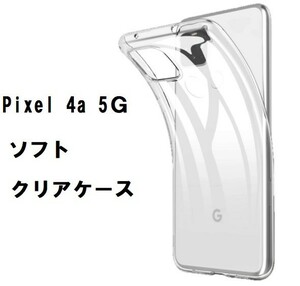 Pixel 4a 5G

ソフト

クリアケース

G